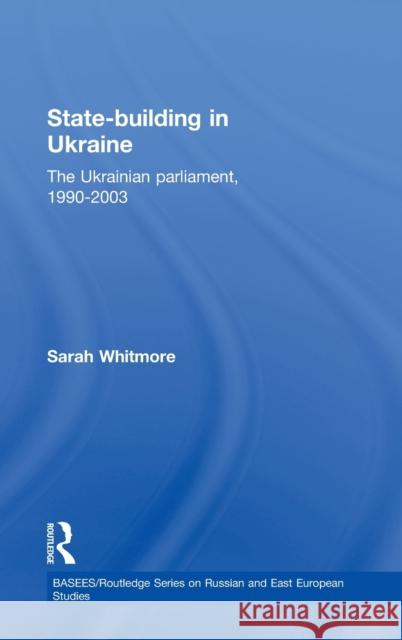 State-building in Ukraine

The Ukrainian parliament, 1990-2003

Sarah Whitmore

ROUTLEDGE

BASEES/Routledge Series on Russian and East European Studies